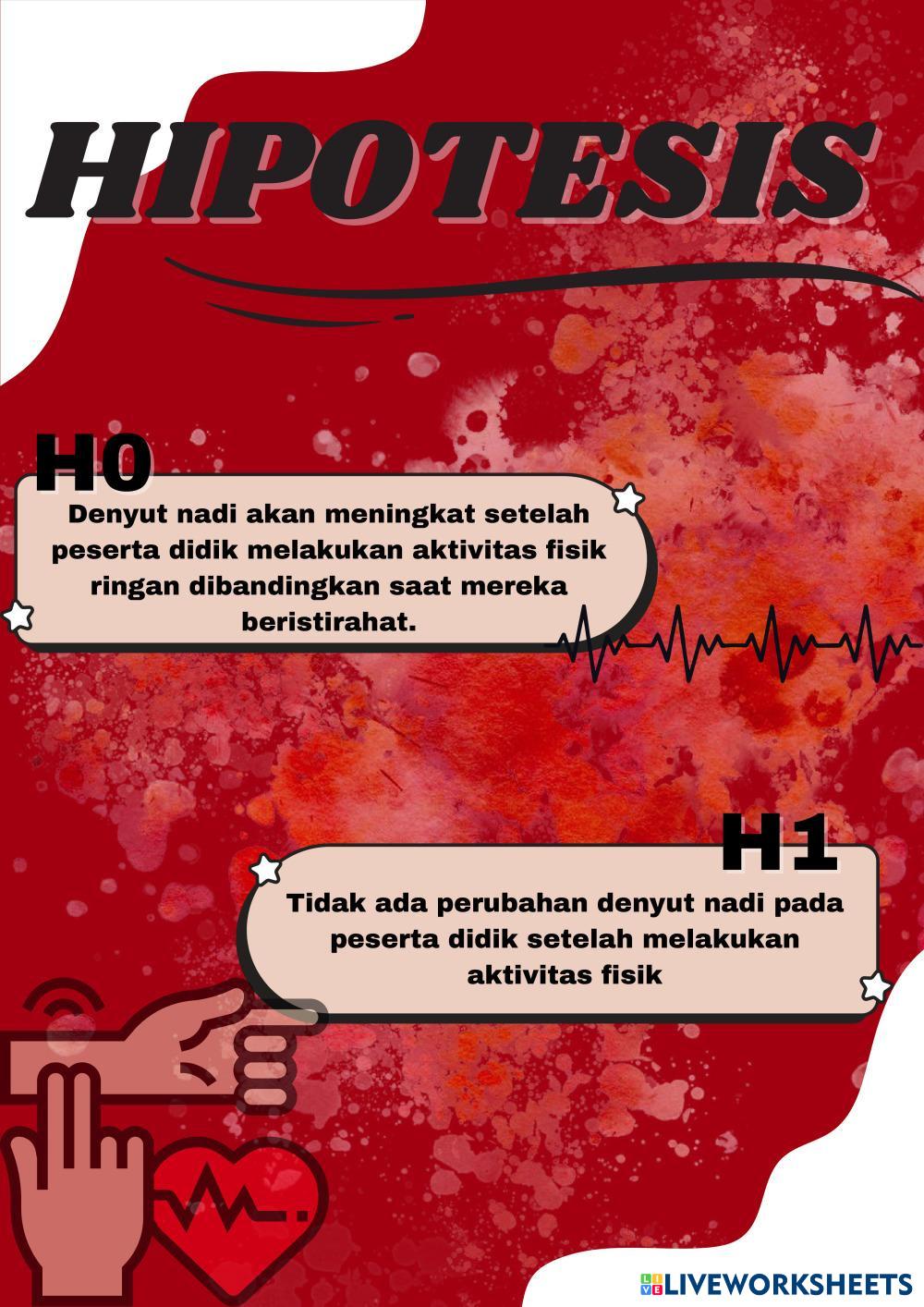 HIPOTESIS

H0

Denyut nadi akan meningkat setelah peserta didik melakukan aktivitas fisik ringan dibandingkan saat mereka beristirahat.

H1

Tidak ada perubahan denyut nadi pada peserta didik setelah melakukan aktivitas fisik

LIVEWORKSHEETS